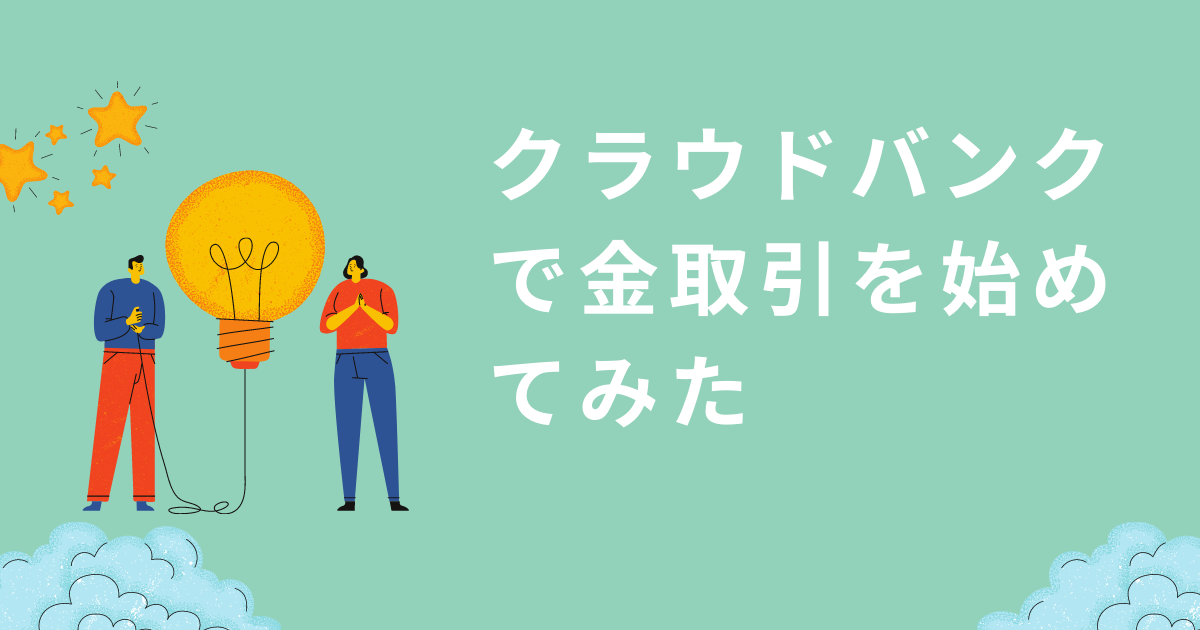 クラウドバンクで金取引を始めてみた